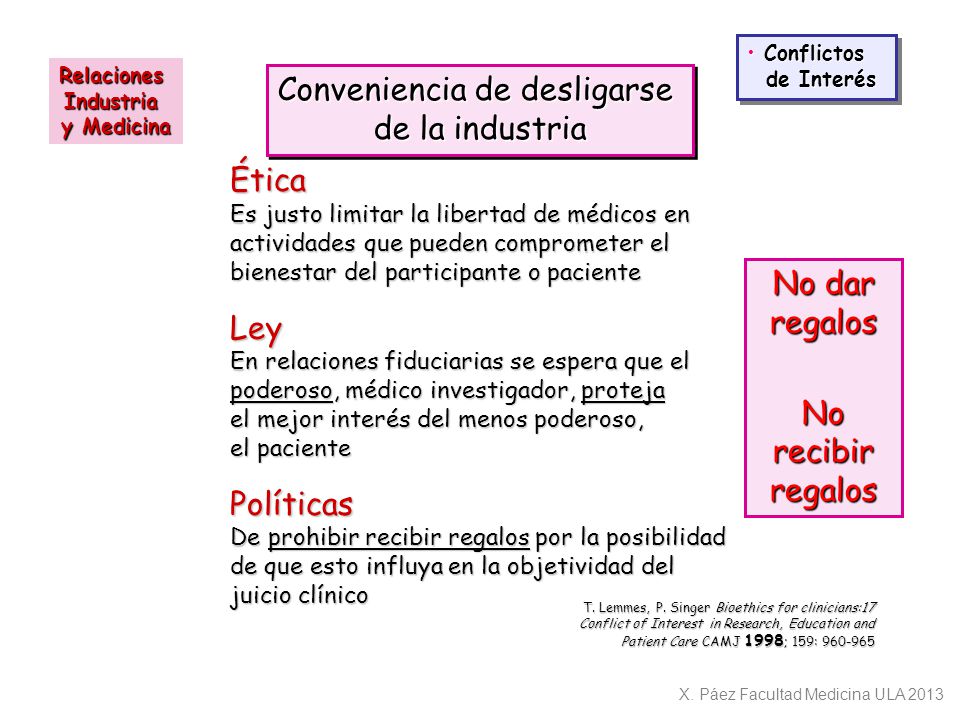 Relaciones
Industria
y Medicina

Conveniencia de desligarse de la industria

• Conflictos de Interés

Ética
Es justo limitar la libertad de médicos en actividades que pueden comprometer el bienestar del participante o paciente

Ley
En relaciones fiduciarias se espera que el poderoso, médico investigador, proteja el mejor interés del menos poderoso, el paciente

Políticas
De prohibir recibir regalos por la posibilidad de que esto influya en la objetividad del juicio clínico

No dar regalos

No recibir regalos

T. Lemmes, P. Singer Bioethics for clinicians:17 Conflict of Interest in Research, Education and Patient Care CAMJ 1998; 159: 960-965

X. Páez Facultad Medicina ULA 2013